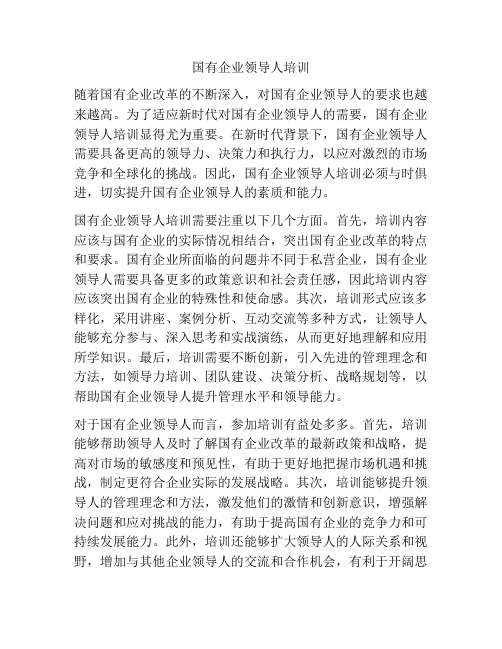 国有企业领导人培训

随着国有企业改革的不断深入，对国有企业领导人的要求也越来越高。为了适应新时代对国有企业领导人的需要，国有企业领导人培训显得尤为重要。在新时代背景下，国有企业领导人需要具备更高的领导力、决策力和执行力，以应对激烈的市场竞争和全球化的挑战。因此，国有企业领导人培训必须与时俱进，切实提升国有企业领导人的素质和能力。

国有企业领导人培训需要注重以下几个方面。首先，培训内容应该与国有企业的实际情况相结合，突出国有企业改革的特点和要求。国有企业所面临的问题并不同于私营企业，国有企业领导人需要具备更多的政策意识和社会责任感，因此培训内容应该突出国有企业的特殊性和使命感。其次，培训形式应该多样化，采用讲座、案例分析、互动交流等多种方式，让领导人能够充分参与、深入思考和实战演练，从而更好地理解和应用所学知识。最后，培训需要不断创新，引入先进的管理理念和方法，如领导力培训、团队建设、决策分析、战略规划等，以帮助国有企业领导人提升管理水平和领导能力。

对于国有企业领导人而言，参加培训有益处多多。首先，培训能够帮助领导人及时了解国有企业改革的最新政策和战略，提高对市场的敏感度和预见性，有助于更好地把握市场机遇和挑战，制定更符合企业实际的发展战略。其次，培训能够提升领导人的管理理念和方法，激发他们的激情和创新意识，增强解决问题和应对挑战的能力，有助于提高国有企业的竞争力和可持续发展能力。此外，培训还能够扩大领导人的人际关系和视野，增加与其他企业领导人的交流和合作机会，有利于开阔思